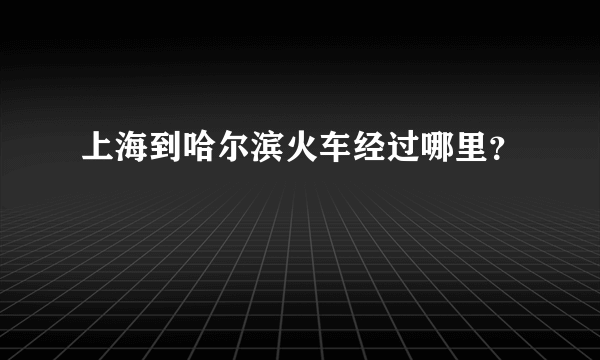 上海到哈尔滨火车经过哪里？